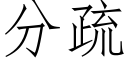 分疏